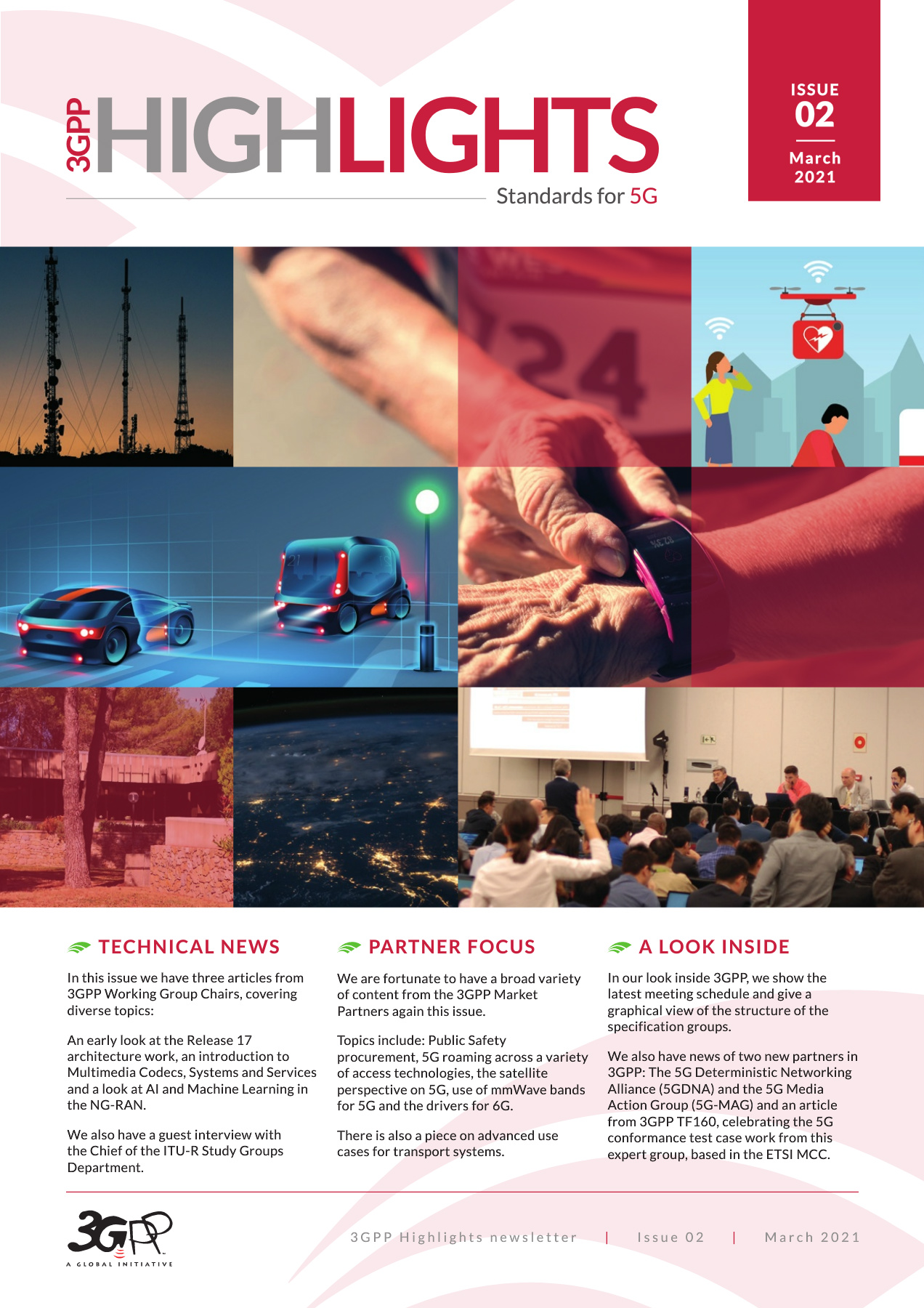 3GPP HIGHLIGHTS

Standards for 5G

ISSUE
02
March
2021

TECHNICAL NEWS

In this issue we have three articles from 3GPP Working Group Chairs, covering diverse topics:

An early look at the Release 17 architecture work, an introduction to Multimedia Codecs, Systems and Services and a look at AI and Machine Learning in the NG-RAN.

We also have a guest interview with the Chief of the ITU-R Study Groups Department.

PARTNER FOCUS

We are fortunate to have a broad variety of content from the 3GPP Market Partners again this issue.

Topics include: Public Safety procurement, 5G roaming across a variety of access technologies, the satellite perspective on 5G, use of mmWave bands for 5G and the drivers for 6G.

There is also a piece on advanced use cases for transport systems.

A LOOK INSIDE

In our look inside 3GPP, we show the latest meeting schedule and give a graphical view of the structure of the specification groups.

We also have news of two new partners in 3GPP: The 5G Deterministic Networking Alliance (5GDNA) and the 5G Media Action Group (5G-MAG) and an article from 3GPP TF160, celebrating the 5G conformance test case work from this expert group, based in the ETSI MCC.

3GPP
A GLOBAL INITIATIVE

3GPP Highlights newsletter | Issue 02 | March 2021